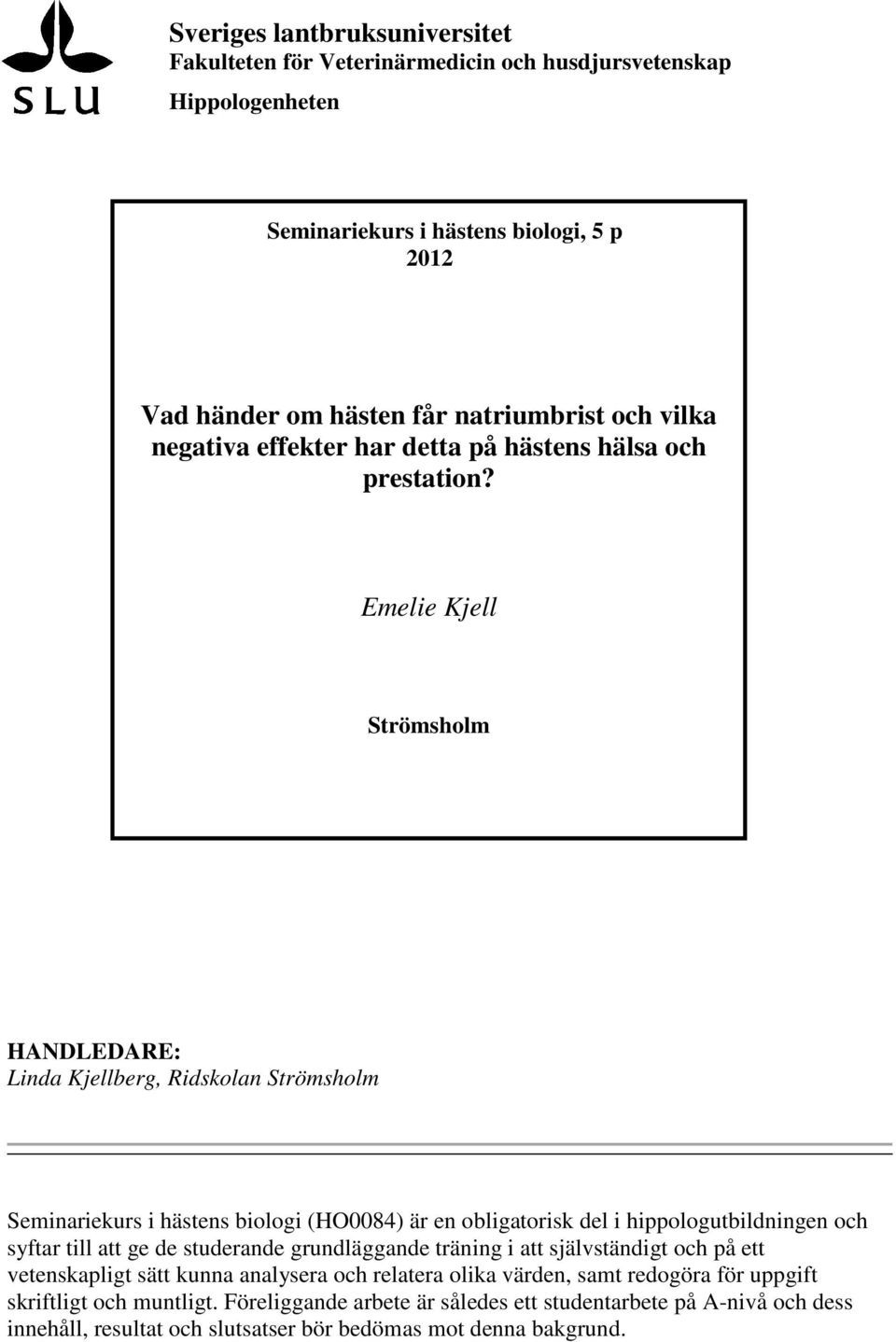 SLU

Sveriges lantbruksuniversitet
Fakulteten för Veterinärmedicin och husdjursvetenskap
Hippologenheten

Seminariekurs i hästens biologi, 5 p
2012

Vad händer om hästen får natriumbrist och vilka negativa effekter har detta på hästens hälsa och prestation?

Emelie Kjell

Strömsholm

HANDLEDARE:
Linda Kjellberg, Ridskolan Strömsholm

Seminariekurs i hästens biologi (HO0084) är en obligatorisk del i hippologutbildningen och syftar till att ge de studerande grundläggande träning i att självständigt och på ett vetenskapligt sätt kunna analysera och relatera olika värden, samt redogöra för uppgift skriftligt och muntligt. Föreliggande arbete är således ett studentarbete på A-nivå och dess innehåll, resultat och slutsatser bör bedömas mot denna bakgrund.